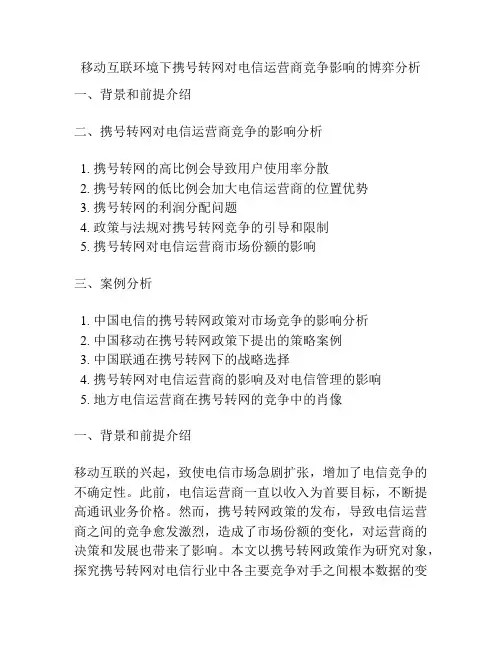 移动互联环境下携号转网对电信运营商竞争影响的博弈分析

一、背景和前提介绍

二、携号转网对电信运营商竞争的影响分析

1. 携号转网的高比例会导致用户使用率分散
2. 携号转网的低比例会加大电信运营商的位置优势
3. 携号转网的利润分配问题
4. 政策与法规对携号转网竞争的引导和限制
5. 携号转网对电信运营商市场份额的影响

三、案例分析

1. 中国电信的携号转网政策对市场竞争的影响分析
2. 中国移动在携号转网政策下提出的策略案例
3. 中国联通在携号转网下的战略选择
4. 携号转网对电信运营商的影响及对电信管理的影响
5. 地方电信运营商在携号转网的竞争中的肖像

一、背景和前提介绍

移动互联的兴起，致使电信市场急剧扩张，增加了电信竞争的不确定性。此前，电信运营商一直以收入为首要目标，不断提高通讯业务价格。然而，携号转网政策的发布，导致电信运营商之间的竞争愈发激烈，造成了市场份额的变化，对运营商的决策和发展也带来了影响。本文以携号转网政策作为研究对象，探究携号转网对电信行业中各主要竞争对手之间根本数据的变